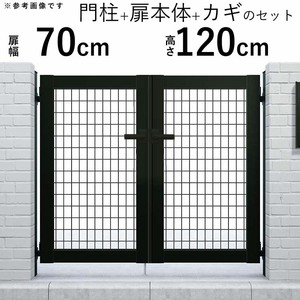 ※参考画像です

門柱+扉本体+カギのセット

扉幅 70cm

高さ 120cm